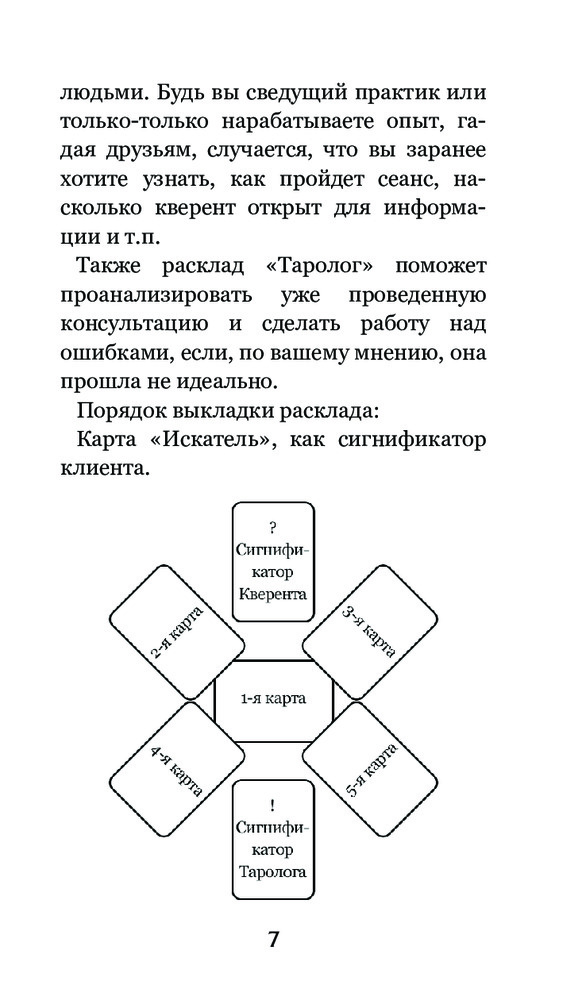 людьми. Будь вы сведущий практик или только-только нарабатываете опыт, гадая друзьям, случается, что вы заранее хотите узнать, как пройдет сеанс, насколько кверент открыт для информации и т.п.

Также расклад «Таролог» поможет проанализировать уже проведенную консультацию и сделать работу над ошибками, если, по вашему мнению, она прошла не идеально.

Порядок выкладки расклада:

Карта «Искатель», как сигнификатор клиента.

?
Сигнификатор
Кверента

2-я карта

3-я карта

1-я карта

4-я карта

5-я карта

!
Сигнификатор
Таролога

7